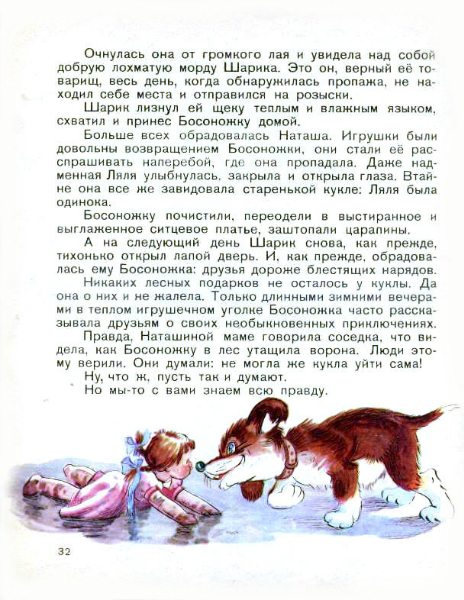 Очнулась она от громкого лая и увидела над собой добрую лохматую морду Шарика. Это он, верный её товарищ, весь день, когда обнаружилась пропажа, не находил себе места и отправился на розыски.

Шарик лизнул ей щеку теплым и влажным языком, схватил и принес Босоножку домой.

Больше всех обрадовалась Наташа. Игрушки были довольны возвращением Босоножки, они стали её расспрашивать наперебой, где она пропадала. Даже надменная Ляля улыбнулась, закрыла и открыла глаза. Втайне она все же завидовала старенькой кукле: Ляля была одинока.

Босоножку почистили, переодели в выстиранное и выглаженное ситцевое платье, заштопали царапины.

А на следующий день Шарик снова, как прежде, тихонько открыл лапой дверь. И, как прежде, обрадовалась ему Босоножка: друзья дороже блестящих нарядов.

Никаких лесных подарков не осталось у куклы. Да она о них и не жалела. Только длинными зимними вечерами в теплом игрушечном уголке Босоножка часто рассказывала друзьям о своих необыкновенных приключениях.

Правда, Наташиной маме говорила соседка, что видела, как Босоножку в лес утащила ворона. Люди этому верили. Они думали: не могла же кукла уйти сама!

Ну, что ж, пусть так и думают.

Но мы-то с вами знаем всю правду.

32